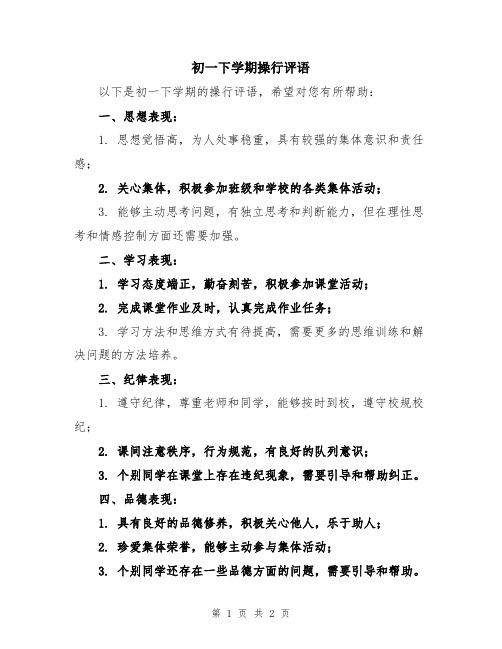 初一下学期操行评语

以下是初一下学期的操行评语，希望对您有所帮助：

一、思想表现：

1. 思想觉悟高，为人处事稳重，具有较强的集体意识和责任感；

2. 关心集体，积极参加班级和学校的各类集体活动；

3. 能够主动思考问题，有独立思考和判断能力，但在理性思考和情感控制方面还需要加强。

二、学习表现：

1. 学习态度端正，勤奋刻苦，积极参加课堂活动；

2. 完成课堂作业及时，认真完成作业任务；

3. 学习方法和思维方式有待提高，需要更多的思维训练和解决问题的方法培养。

三、纪律表现：

1. 遵守纪律，尊重老师和同学，能够按时到校，遵守校规校纪；

2. 课间注意秩序，行为规范，有良好的队列意识；

3. 个别同学在课堂上存在违纪现象，需要引导和帮助纠正。

四、品德表现：

1. 具有良好的品德修养，积极关心他人，乐于助人；

2. 珍爱集体荣誉，能够主动参与集体活动；

3. 个别同学还存在一些品德方面的问题，需要引导和帮助。

第 1 页 共 2 页